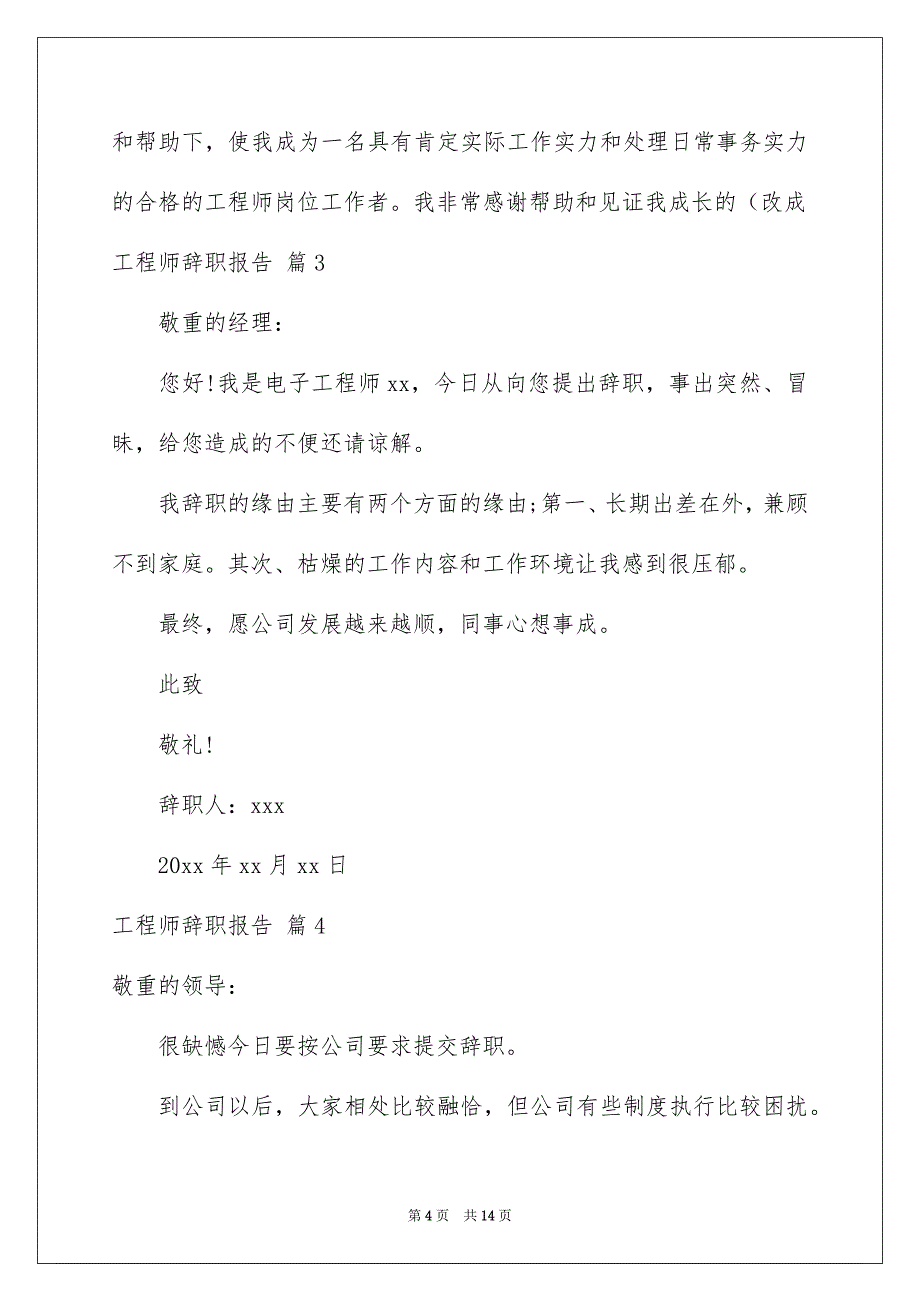 和帮助下，使我成为一名具有肯定实际工作实力和处理日常事务实力的合格的工程师岗位工作者。我非常感谢帮助和见证我成长的（改成

工程师辞职报告 篇3

敬重的经理：

您好!我是电子工程师xx，今日从向您提出辞职，事出突然、冒昧，给您造成的不便还请谅解。

我辞职的缘由主要有两个方面的缘由;第一、长期出差在外，兼顾不到家庭。其次、枯燥的工作内容和工作环境让我感到很压郁。

最终，愿公司发展越来越顺，同事心想事成。

此致

敬礼!

辞职人：xxx

20xx年xx月xx日

工程师辞职报告 篇4

敬重的领导：

很缺憾今日要按公司要求提交辞职。

到公司以后，大家相处比较融恰，但公司有些制度执行比较困扰。

第4页 共14页